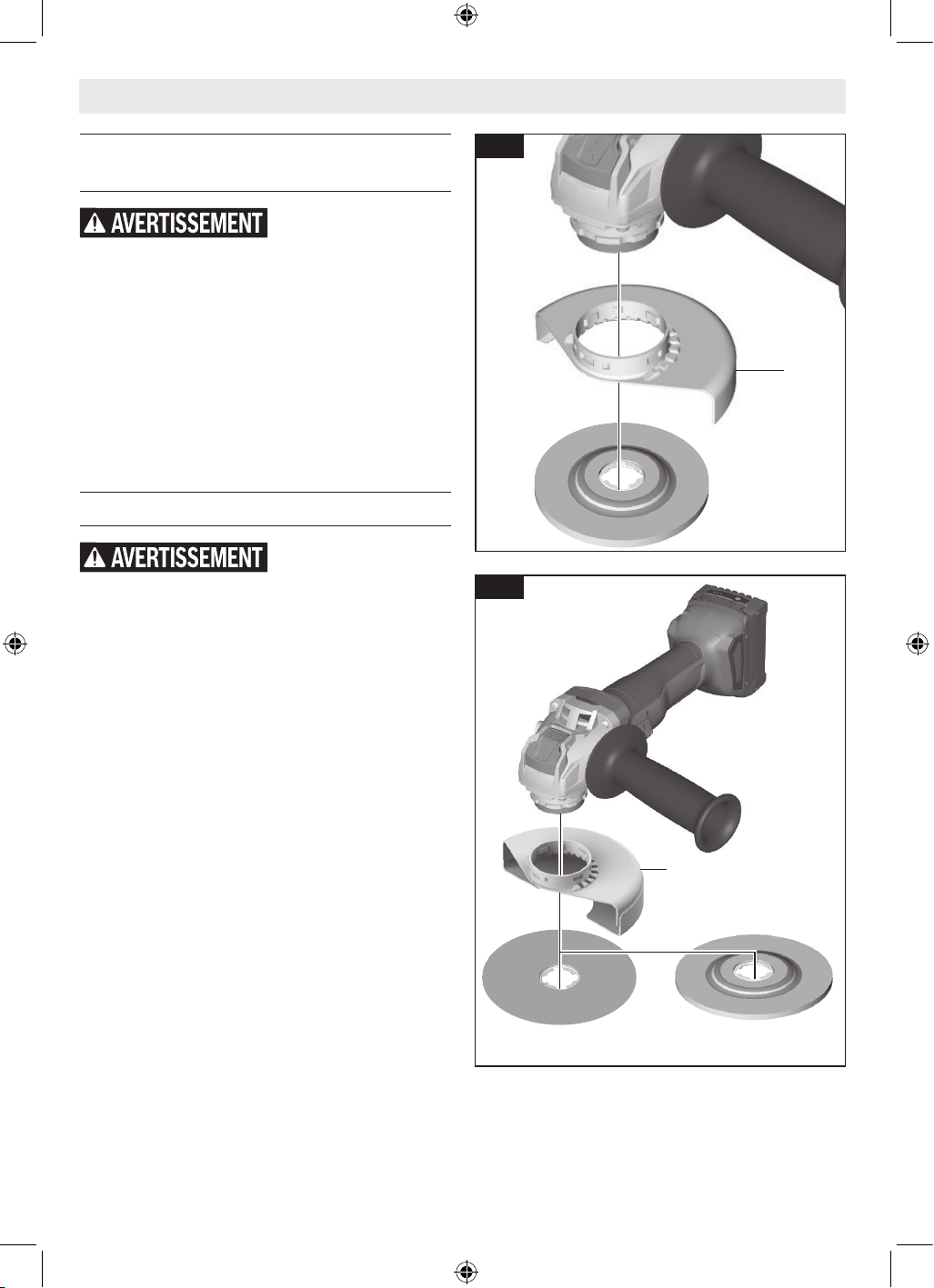 AVERTISSEMENT

AVERTISSEMENT